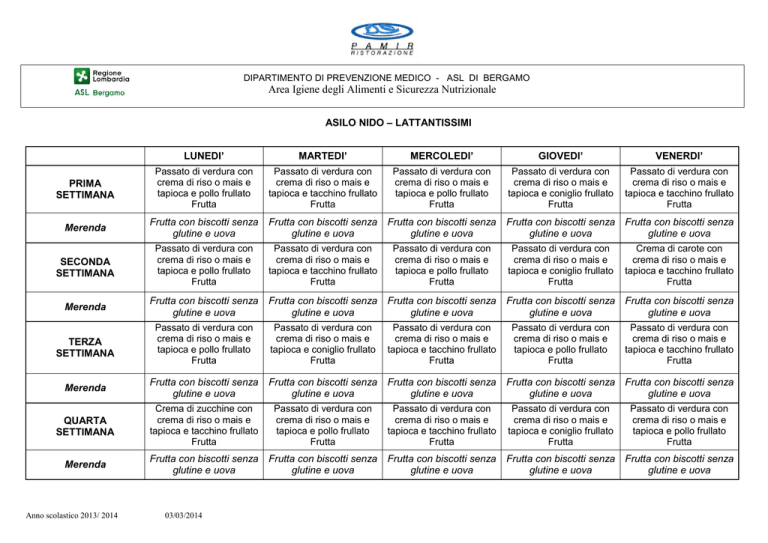 PAMIR
RISTORAZIONE

Regione Lombardia
ASL Bergamo

DIPARTIMENTO DI PREVENZIONE MEDICO - ASL DI BERGAMO
Area Igiene degli Alimenti e Sicurezza Nutrizionale

ASILO NIDO – LATTANTISSIMI

| | LUNEDI' | MARTEDI' | MERCOLEDI' | GIOVEDI' | VENERDI' |
|---|---|---|---|---|---|
| PRIMA SETTIMANA | Passato di verdura con crema di riso o mais e tapioca e pollo frullato Frutta | Passato di verdura con crema di riso o mais e tapioca e tacchino frullato Frutta | Passato di verdura con crema di riso o mais e tapioca e pollo frullato Frutta | Passato di verdura con crema di riso o mais e tapioca e coniglio frullato Frutta | Passato di verdura con crema di riso o mais e tapioca e tacchino frullato Frutta |
| Merenda | Frutta con biscotti senza glutine e uova | Frutta con biscotti senza glutine e uova | Frutta con biscotti senza glutine e uova | Frutta con biscotti senza glutine e uova | Frutta con biscotti senza glutine e uova |
| SECONDA SETTIMANA | Passato di verdura con crema di riso o mais e tapioca e pollo frullato Frutta | Passato di verdura con crema di riso o mais e tapioca e tacchino frullato Frutta | Passato di verdura con crema di riso o mais e tapioca e pollo frullato Frutta | Passato di verdura con crema di riso o mais e tapioca e coniglio frullato Frutta | Crema di carote con crema di riso o mais e tapioca e tacchino frullato Frutta |
| Merenda | Frutta con biscotti senza glutine e uova | Frutta con biscotti senza glutine e uova | Frutta con biscotti senza glutine e uova | Frutta con biscotti senza glutine e uova | Frutta con biscotti senza glutine e uova |
| TERZA SETTIMANA | Passato di verdura con crema di riso o mais e tapioca e pollo frullato Frutta | Passato di verdura con crema di riso o mais e tapioca e coniglio frullato Frutta | Passato di verdura con crema di riso o mais e tapioca e tacchino frullato Frutta | Passato di verdura con crema di riso o mais e tapioca e pollo frullato Frutta | Passato di verdura con crema di riso o mais e tapioca e tacchino frullato Frutta |
| Merenda | Frutta con biscotti senza glutine e uova | Frutta con biscotti senza glutine e uova | Frutta con biscotti senza glutine e uova | Frutta con biscotti senza glutine e uova | Frutta con biscotti senza glutine e uova |
| QUARTA SETTIMANA | Crema di zucchine con crema di riso o mais e tapioca e tacchino frullato Frutta | Passato di verdura con crema di riso o mais e tapioca e pollo frullato Frutta | Passato di verdura con crema di riso o mais e tapioca e tacchino frullato Frutta | Passato di verdura con crema di riso o mais e tapioca e coniglio frullato Frutta | Passato di verdura con crema di riso o mais e tapioca e pollo frullato Frutta |
| Merenda | Frutta con biscotti senza glutine e uova | Frutta con biscotti senza glutine e uova | Frutta con biscotti senza glutine e uova | Frutta con biscotti senza glutine e uova | Frutta con biscotti senza glutine e uova |

Anno scolastico 2013/ 2014 03/03/2014